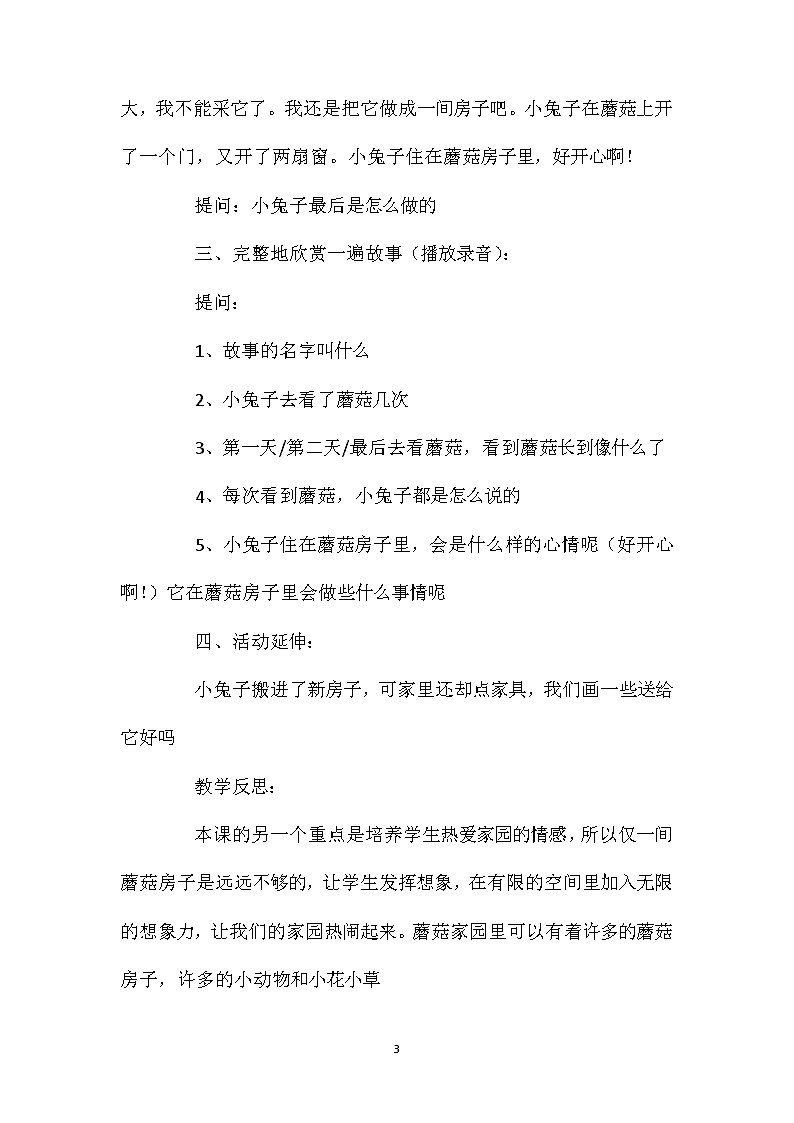 大，我不能采它了。我还是把它做成一间房子吧。小兔子在蘑菇上开了一个门，又开了两扇窗。小兔子住在蘑菇房子里，好开心啊！

提问：小兔子最后是怎么做的

三、完整地欣赏一遍故事（播放录音）：

提问：

1、故事的名字叫什么

2、小兔子去看了蘑菇几次

3、第一天/第二天/最后去看蘑菇，看到蘑菇长到像什么了

4、每次看到蘑菇，小兔子都是怎么说的

5、小兔子住在蘑菇房子里，会是什么样的心情呢（好开心啊！）它在蘑菇房子里会做些什么事情呢

四、活动延伸：

小兔子搬进了新房子，可家里还却点家具，我们画一些送给它好吗

教学反思：

本课的另一个重点是培养学生热爱家园的情感，所以仅一间蘑菇房子是远远不够的，让学生发挥想象，在有限的空间里加入无限的想象力，让我们的家园热闹起来。蘑菇家园里可以有着许多的蘑菇房子，许多的小动物和小花小草

3